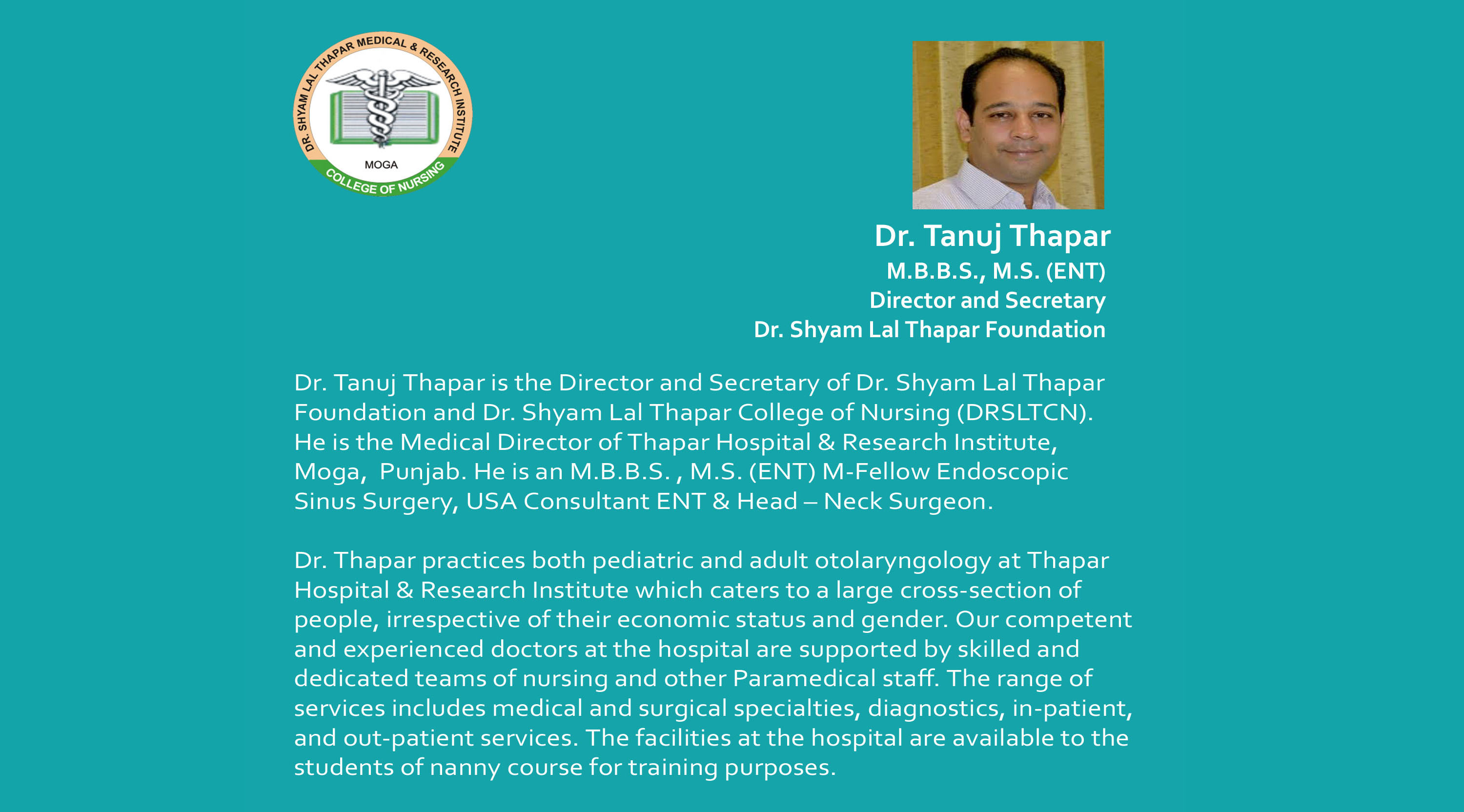 DR. SHYAM LAL THAPAR MEDICAL & RESEARCH INSTITUTE
MOGA
COLLEGE OF NURSING

Dr. Tanuj Thapar
M.B.B.S., M.S. (ENT)
Director and Secretary
Dr. Shyam Lal Thapar Foundation

Dr. Tanuj Thapar is the Director and Secretary of Dr. Shyam Lal Thapar Foundation and Dr. Shyam Lal Thapar College of Nursing (DRSLTCN). He is the Medical Director of Thapar Hospital & Research Institute, Moga, Punjab. He is an M.B.B.S. , M.S. (ENT) M-Fellow Endoscopic Sinus Surgery, USA Consultant ENT & Head – Neck Surgeon.

Dr. Thapar practices both pediatric and adult otolaryngology at Thapar Hospital & Research Institute which caters to a large cross-section of people, irrespective of their economic status and gender. Our competent and experienced doctors at the hospital are supported by skilled and dedicated teams of nursing and other Paramedical staff. The range of services includes medical and surgical specialties, diagnostics, in-patient, and out-patient services. The facilities at the hospital are available to the students of nanny course for training purposes.